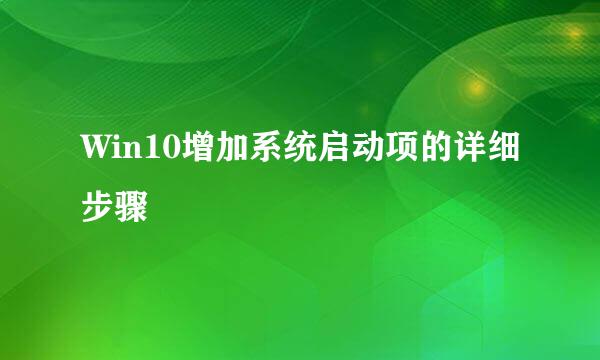 Win10增加系统启动项的详细步骤